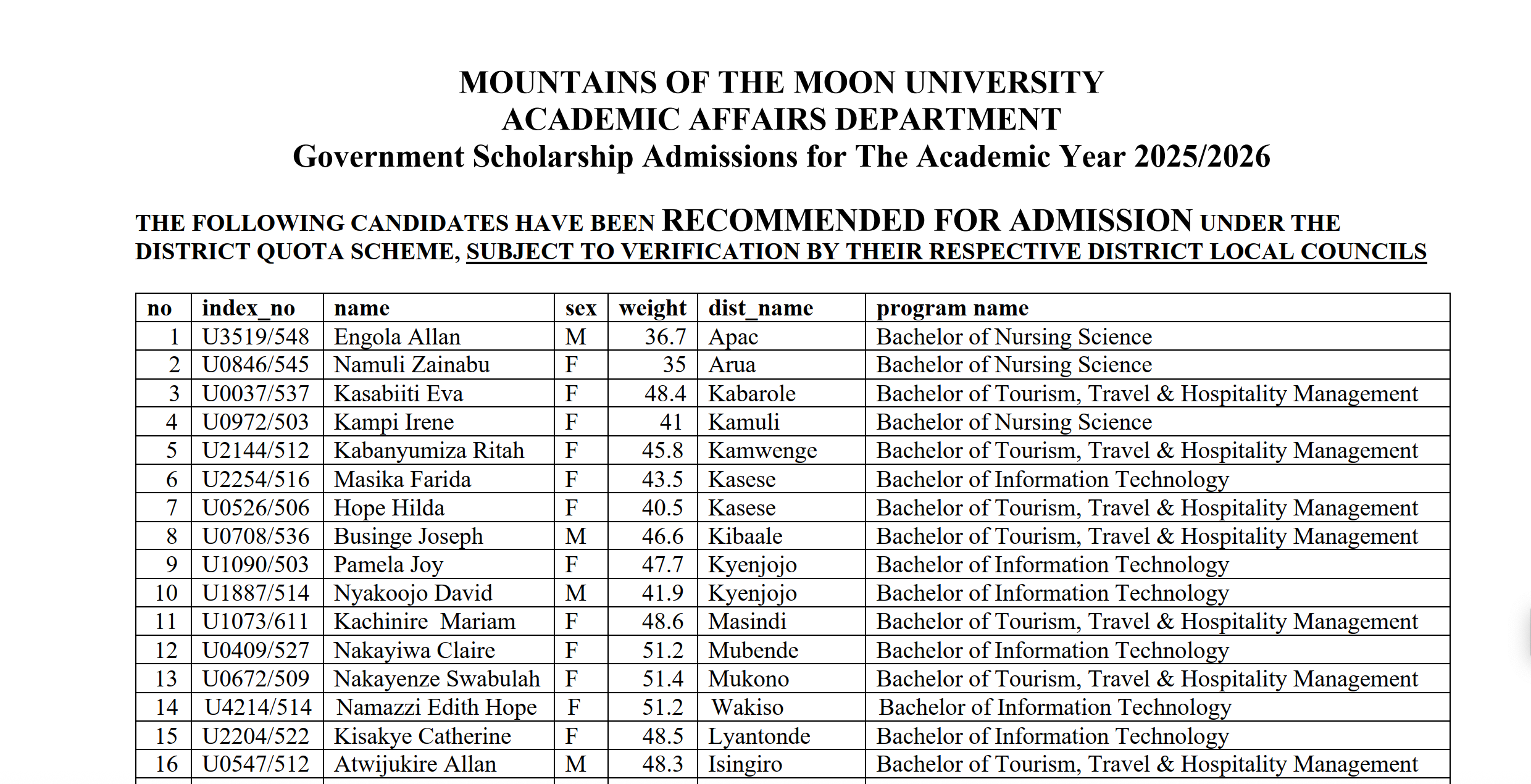 MOUNTAINS OF THE MOON UNIVERSITY
ACADEMIC AFFAIRS DEPARTMENT
Government Scholarship Admissions for The Academic Year 2025/2026

THE FOLLOWING CANDIDATES HAVE BEEN RECOMMENDED FOR ADMISSION UNDER THE DISTRICT QUOTA SCHEME, SUBJECT TO VERIFICATION BY THEIR RESPECTIVE DISTRICT LOCAL COUNCILS

| no | index_no | name | sex | weight | dist_name | program name |
|---|---|---|---|---|---|---|
| 1 | U3519/548 | Engola Allan | M | 36.7 | Apac | Bachelor of Nursing Science |
| 2 | U0846/545 | Namuli Zainabu | F | 35 | Arua | Bachelor of Nursing Science |
| 3 | U0037/537 | Kasabiiti Eva | F | 48.4 | Kabarole | Bachelor of Tourism, Travel & Hospitality Management |
| 4 | U0972/503 | Kampi Irene | F | 41 | Kamuli | Bachelor of Nursing Science |
| 5 | U2144/512 | Kabanyumiza Ritah | F | 45.8 | Kamwenge | Bachelor of Tourism, Travel & Hospitality Management |
| 6 | U2254/516 | Masika Farida | F | 43.5 | Kasese | Bachelor of Information Technology |
| 7 | U0526/506 | Hope Hilda | F | 40.5 | Kasese | Bachelor of Tourism, Travel & Hospitality Management |
| 8 | U0708/536 | Businge Joseph | M | 46.6 | Kibaale | Bachelor of Tourism, Travel & Hospitality Management |
| 9 | U1090/503 | Pamela Joy | F | 47.7 | Kyenjojo | Bachelor of Information Technology |
| 10 | U1887/514 | Nyakoojo David | M | 41.9 | Kyenjojo | Bachelor of Information Technology |
| 11 | U1073/611 | Kachinire Mariam | F | 48.6 | Masindi | Bachelor of Tourism, Travel & Hospitality Management |
| 12 | U0409/527 | Nakayiwa Claire | F | 51.2 | Mubende | Bachelor of Information Technology |
| 13 | U0672/509 | Nakayenze Swabulah | F | 51.4 | Mukono | Bachelor of Tourism, Travel & Hospitality Management |
| 14 | U4214/514 | Namazzi Edith Hope | F | 51.2 | Wakiso | Bachelor of Information Technology |
| 15 | U2204/522 | Kisakye Catherine | F | 48.5 | Lyantonde | Bachelor of Information Technology |
| 16 | U0547/512 | Atwijukire Allan | M | 48.3 | Isingiro | Bachelor of Tourism, Travel & Hospitality Management |